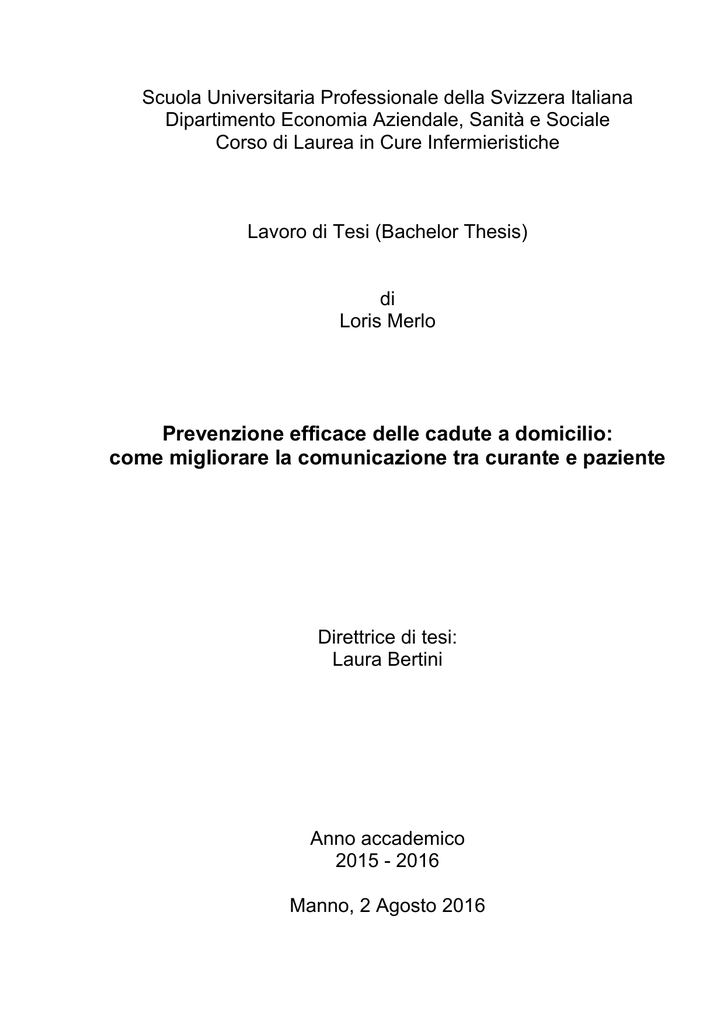 Scuola Universitaria Professionale della Svizzera Italiana
Dipartimento Economia Aziendale, Sanità e Sociale
Corso di Laurea in Cure Infermieristiche

Lavoro di Tesi (Bachelor Thesis)

di
Loris Merlo

Prevenzione efficace delle cadute a domicilio:
come migliorare la comunicazione tra curante e paziente

Direttrice di tesi:
Laura Bertini

Anno accademico
2015 - 2016

Manno, 2 Agosto 2016